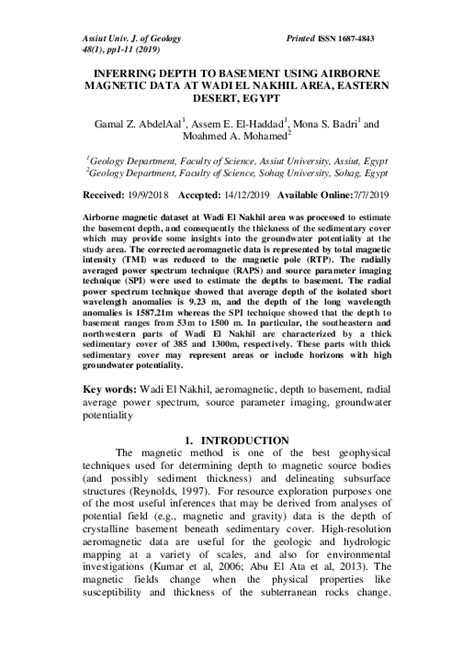 Assiut Univ. J. of Geology
48(1), pp1-11 (2019)

Printed ISSN 1687-4843

INFERRING DEPTH TO BASEMENT USING AIRBORNE MAGNETIC DATA AT WADI EL NAKHIL AREA, EASTERN DESERT, EGYPT

Gamal Z. AbdelAal$^1$, Assem E. El-Haddad$^1$, Mona S. Badri$^1$ and Moahmed A. Mohamed$^2$

$^1$Geology Department, Faculty of Science, Assiut University, Assiut, Egypt
$^2$Geology Department, Faculty of Science, Sohag University, Sohag, Egypt

Received: 19/9/2018 Accepted: 14/12/2019 Available Online:7/7/2019

Airborne magnetic dataset at Wadi El Nakhil area was processed to estimate the basement depth, and consequently the thickness of the sedimentary cover which may provide some insights into the groundwater potentiality at the study area. The corrected aeromagnetic data is represented by total magnetic intensity (TMI) was reduced to the magnetic pole (RTP). The radially averaged power spectrum technique (RAPS) and source parameter imaging technique (SPI) were used to estimate the depths to basement. The radial power spectrum technique showed that average depth of the isolated short wavelength anomalies is 9.23 m, and the depth of the long wavelength anomalies is 1587.21m whereas the SPI technique showed that the depth to basement ranges from 53m to 1500 m. In particular, the southeastern and northwestern parts of Wadi El Nakhil are characterized by a thick sedimentary cover of 385 and 1300m, respectively. These parts with thick sedimentary cover may represent areas or include horizons with high groundwater potentiality.

Key words: Wadi El Nakhil, aeromagnetic, depth to basement, radial average power spectrum, source parameter imaging, groundwater potentiality

1. INTRODUCTION

The magnetic method is one of the best geophysical techniques used for determining depth to magnetic source bodies (and possibly sediment thickness) and delineating subsurface structures (Reynolds, 1997). For resource exploration purposes one of the most useful inferences that may be derived from analyses of potential field (e.g., magnetic and gravity) data is the depth of crystalline basement beneath sedimentary cover. High-resolution aeromagnetic data are useful for the geologic and hydrologic mapping at a variety of scales, and also for environmental investigations (Kumar et al, 2006; Abu El Ata et al, 2013). The magnetic fields change when the physical properties like susceptibility and thickness of the subterranean rocks change.